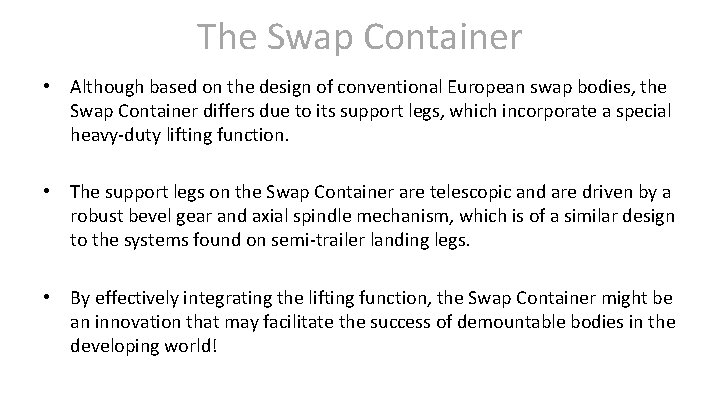 The Swap Container

• Although based on the design of conventional European swap bodies, the Swap Container differs due to its support legs, which incorporate a special heavy-duty lifting function.

• The support legs on the Swap Container are telescopic and are driven by a robust bevel gear and axial spindle mechanism, which is of a similar design to the systems found on semi-trailer landing legs.

• By effectively integrating the lifting function, the Swap Container might be an innovation that may facilitate the success of demountable bodies in the developing world!